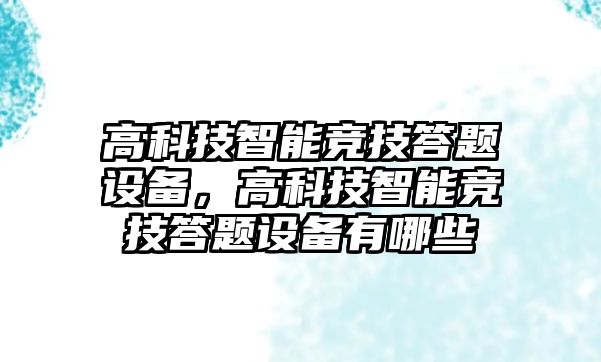 高科技智能竞技答题设备，高科技智能竞技答题设备有哪些